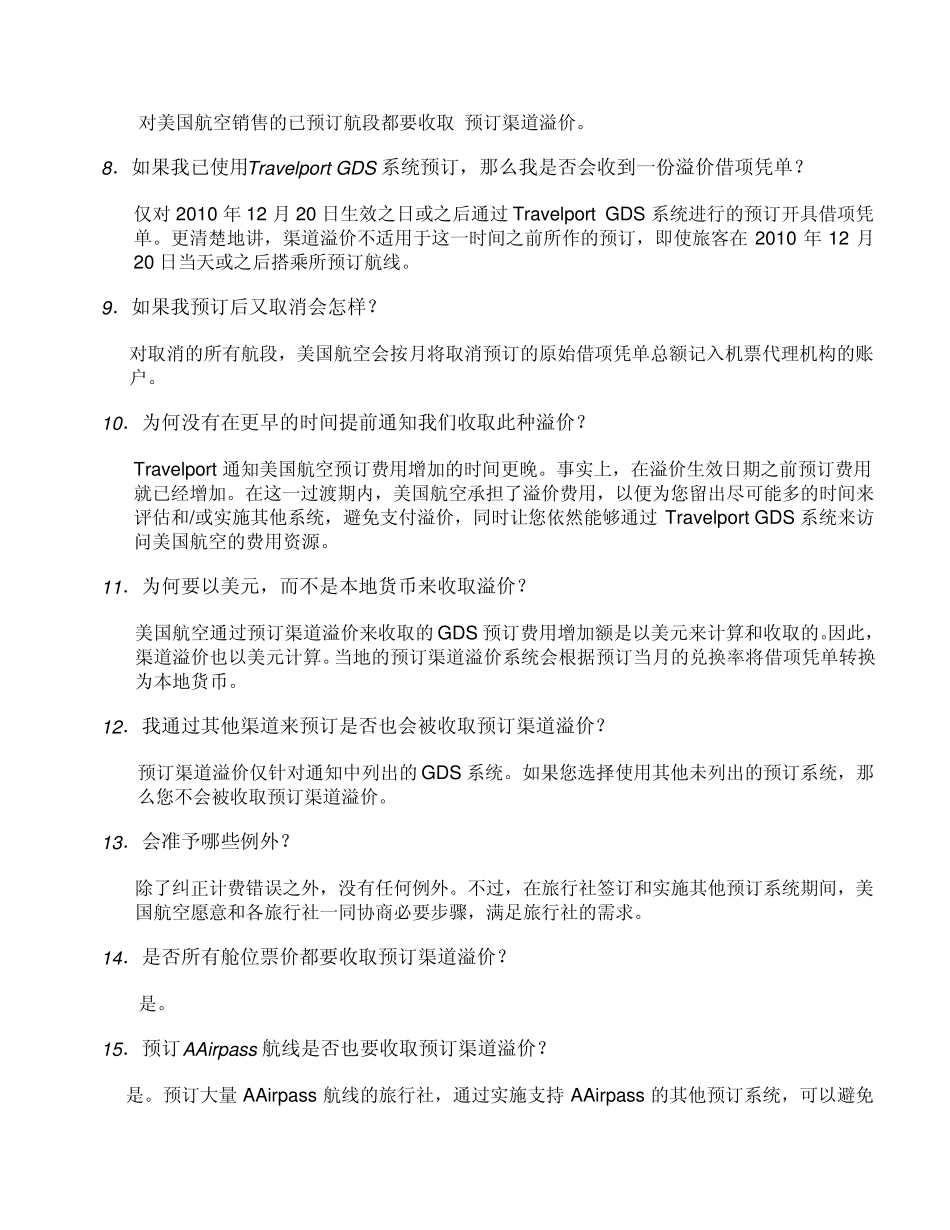 对美国航空销售的已预订航段都要收取 预订渠道溢价。

8. 如果我已使用Travelport GDS 系统预订，那么我是否会收到一份溢价借项凭单？

仅对 2010 年 12 月 20 日生效之日或之后通过 Travelport GDS 系统进行的预订开具借项凭单。更清楚地讲，渠道溢价不适用于这一时间之前所作的预订，即使旅客在 2010 年 12 月 20 日当天或之后搭乘所预订航线。

9. 如果我预订后又取消会怎样？

对取消的所有航段，美国航空会按月将取消预订的原始借项凭单总额记入机票代理机构的账户。

10. 为何没有在更早的时间提前通知我们收取此种溢价？

Travelport 通知美国航空预订费用增加的时间更晚。事实上，在溢价生效日期之前预订费用就已经增加。在这一过渡期内，美国航空承担了溢价费用，以便为您留出尽可能多的时间来评估和/或实施其他系统，避免支付溢价，同时让您依然能够通过 Travelport GDS 系统来访问美国航空的费用资源。

11. 为何要以美元，而不是本地货币来收取溢价？

美国航空通过预订渠道溢价来收取的 GDS 预订费用增加额是以美元来计算和收取的。因此，渠道溢价也以美元计算。当地的预订渠道溢价系统会根据预订当月的兑换率将借项凭单转换为本地货币。

12. 我通过其他渠道来预订是否也会被收取预订渠道溢价？

预订渠道溢价仅针对通知中列出的 GDS 系统。如果您选择使用其他未列出的预订系统，那么您不会被收取预订渠道溢价。

13. 会准予哪些例外？

除了纠正计费错误之外，没有任何例外。不过，在旅行社签订和实施其他预订系统期间，美国航空愿意和各旅行社一同协商必要步骤，满足旅行社的需求。

14. 是否所有舱位票价都要收取预订渠道溢价？

是。

15. 预订 AAirpass 航线是否也要收取预订渠道溢价？

是。预订大量 AAirpass 航线的旅行社，通过实施支持 AAirpass 的其他预订系统，可以避免